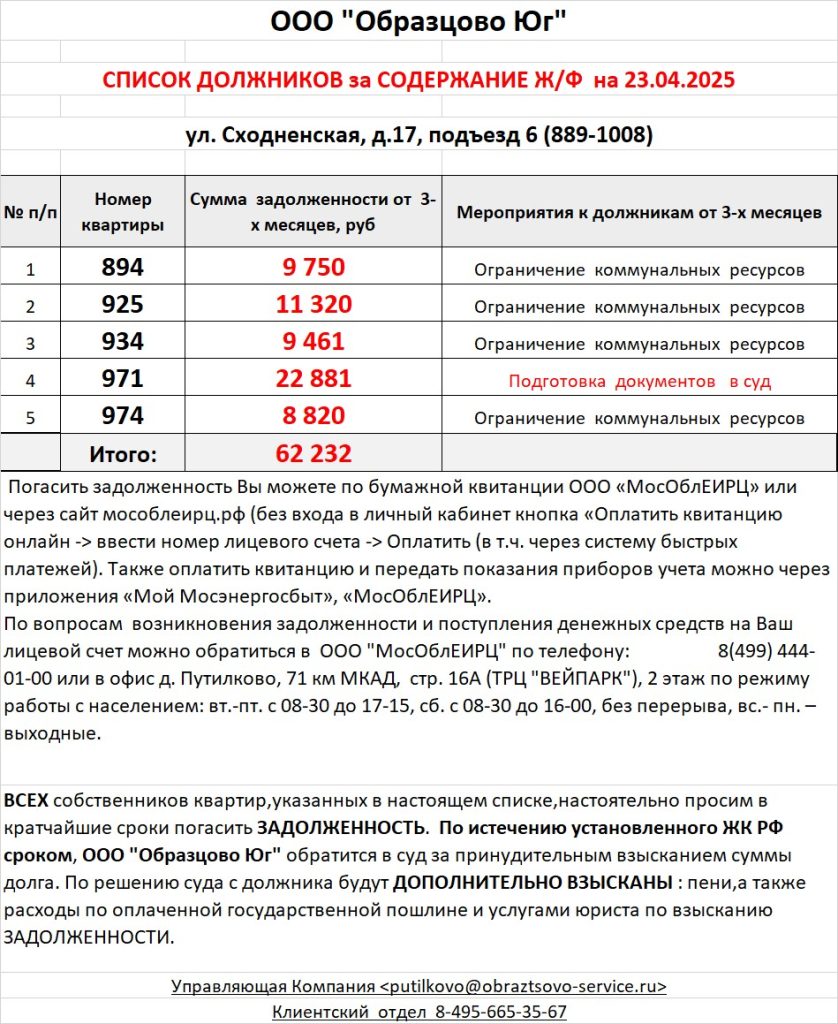 ООО "Образцово Юг"

СПИСОК ДОЛЖНИКОВ за СОДЕРЖАНИЕ Ж/Ф на 23.04.2025

ул. Сходненская, д.17, подъезд 6 (889-1008)

| № п/п | Номер квартиры | Сумма задолженности от 3-х месяцев, руб | Мероприятия к должникам от 3-х месяцев |
|---|---|---|---|
| 1 | 894 | 9 750 | Ограничение коммунальных ресурсов |
| 2 | 925 | 11 320 | Ограничение коммунальных ресурсов |
| 3 | 934 | 9 461 | Ограничение коммунальных ресурсов |
| 4 | 971 | 22 881 | Подготовка документов в суд |
| 5 | 974 | 8 820 | Ограничение коммунальных ресурсов |
| | Итого: | 62 232 | |

Погасить задолженность Вы можете по бумажной квитанции ООО «МосОблЕИРЦ» или через сайт мособлеирц.рф (без входа в личный кабинет кнопка «Оплатить квитанцию онлайн -> ввести номер лицевого счета -> Оплатить (в т.ч. через систему быстрых платежей). Также оплатить квитанцию и передать показания приборов учета можно через приложения «Мой Мосэнергосбыт», «МосОблЕИРЦ».
По вопросам возникновения задолженности и поступления денежных средств на Ваш лицевой счет можно обратиться в ООО "МосОблЕИРЦ" по телефону: 8(499) 444-01-00 или в офис д. Путилково, 71 км МКАД, стр. 16А (ТРЦ "ВЕЙПАРК"), 2 этаж по режиму работы с населением: вт.-пт. с 08-30 до 17-15, сб. с 08-30 до 16-00, без перерыва, вс.- пн. – выходные.

ВСЕХ собственников квартир,указанных в настоящем списке,настоятельно просим в кратчайшие сроки погасить ЗАДОЛЖЕННОСТЬ. По истечению установленного ЖК РФ сроком, ООО "Образцово Юг" обратится в суд за принудительным взысканием суммы долга. По решению суда с должника будут ДОПОЛНИТЕЛЬНО ВЗЫСКАНЫ : пени,а также расходы по оплаченной государственной пошлине и услугами юриста по взысканию ЗАДОЛЖЕННОСТИ.

Управляющая Компания <putilkovo@obraztsovo-service.ru>
Клиентский отдел 8-495-665-35-67